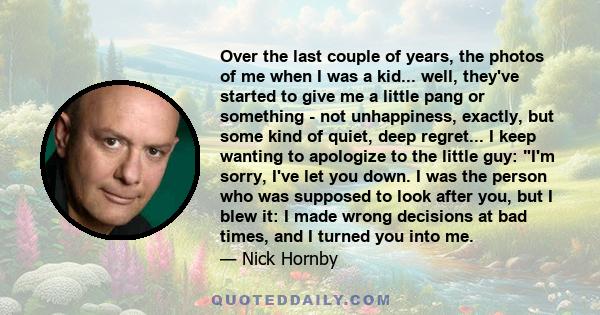 Over the last couple of years, the photos of me when I was a kid... well, they've started to give me a little pang or something - not unhappiness, exactly, but some kind of quiet, deep regret... I keep wanting to apologize to the little guy: "I'm sorry, I've let you down. I was the person who was supposed to look after you, but I blew it: I made wrong decisions at bad times, and I turned you into me.
— Nick Hornby

QUOTEDDAILY.COM